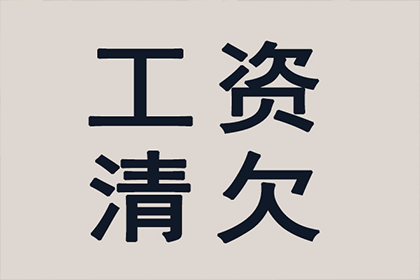 工资
清欠